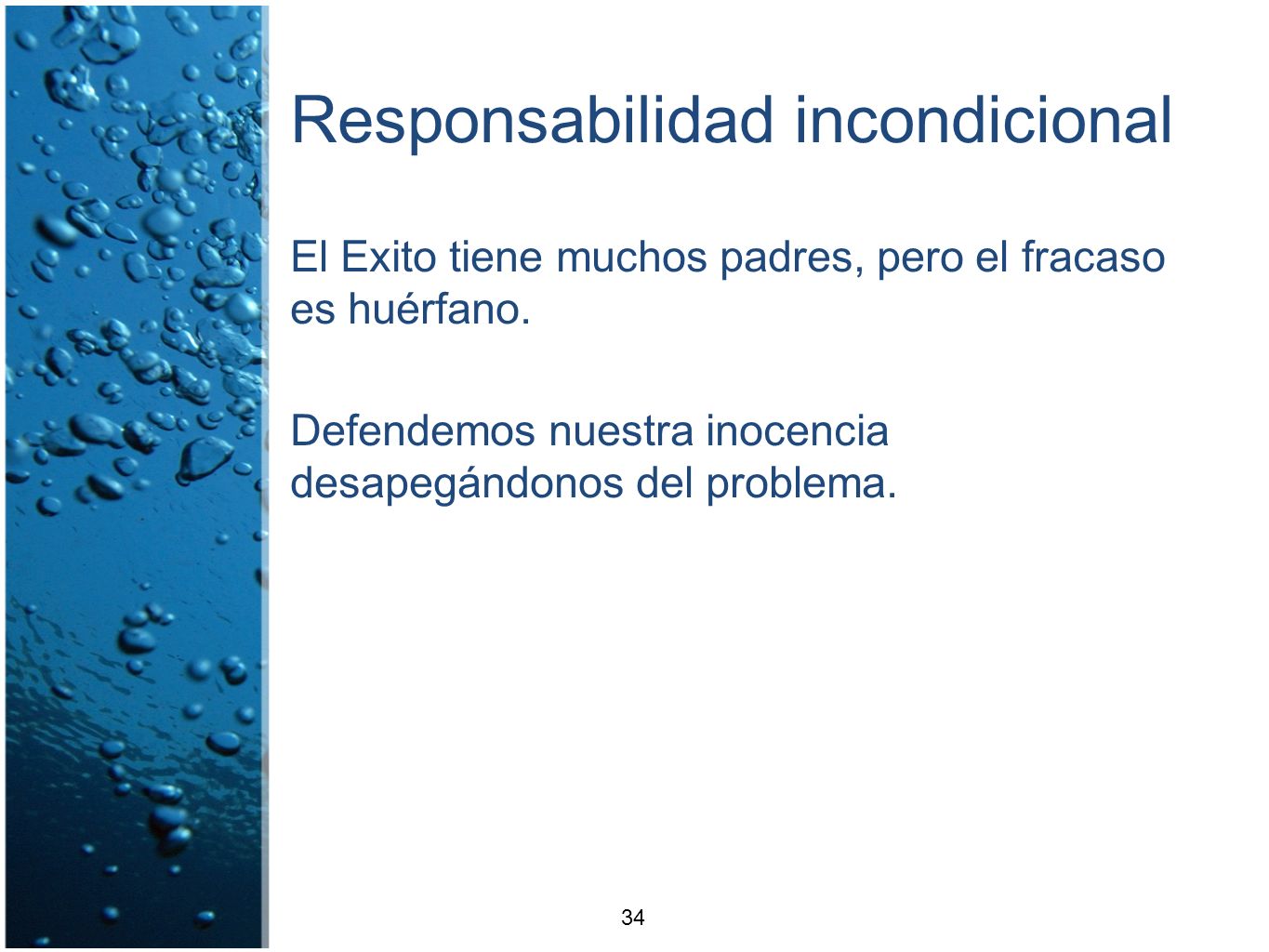 Responsabilidad incondicional

El Exito tiene muchos padres, pero el fracaso es huérfano.

Defendemos nuestra inocencia desapegándonos del problema.

34